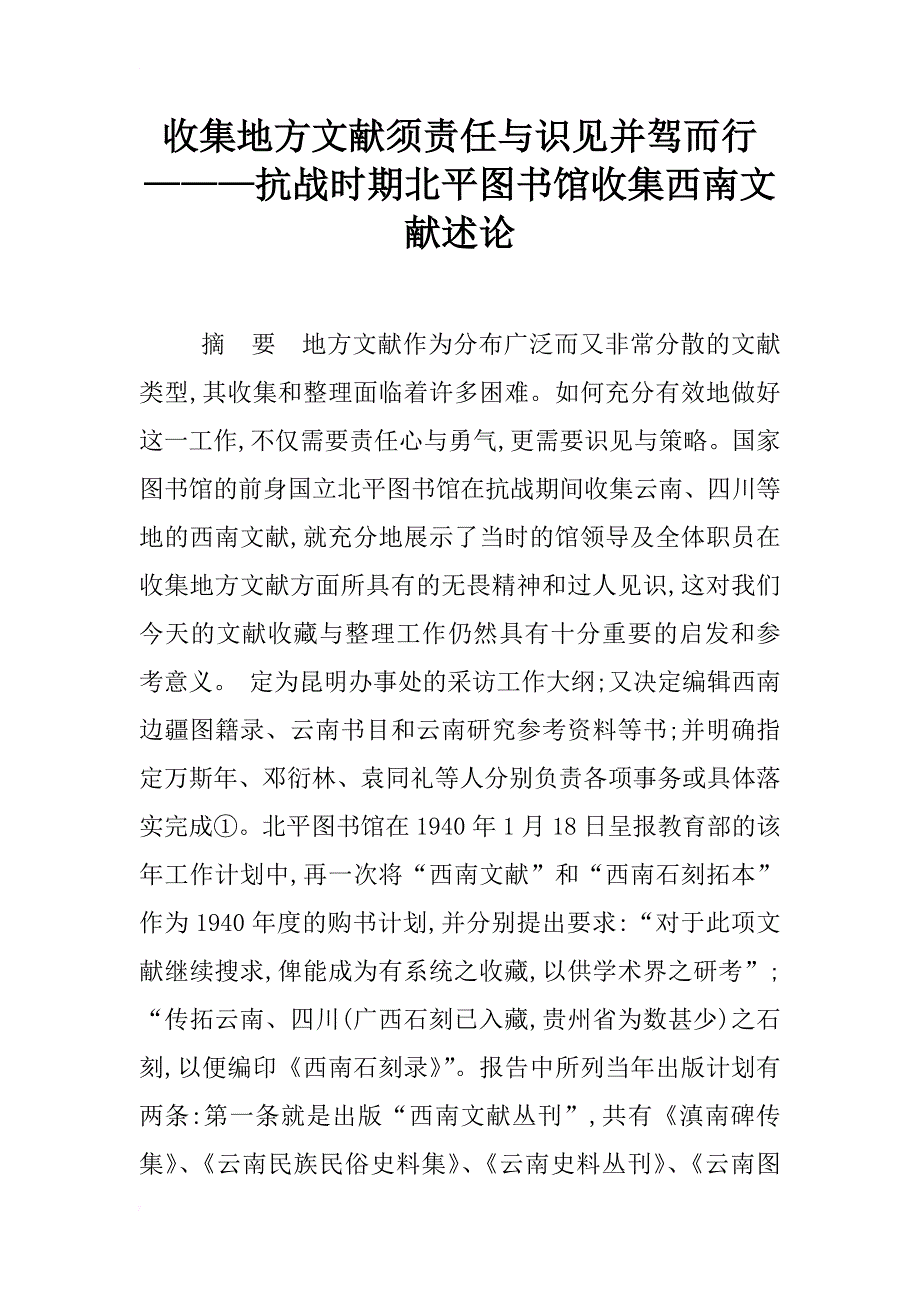 收集地方文献须责任与识见并驾而行———抗战时期北平图书馆收集西南文献述论

摘　要　地方文献作为分布广泛而又非常分散的文献类型,其收集和整理面临着许多困难。如何充分有效地做好这一工作,不仅需要责任心与勇气,更需要识见与策略。国家图书馆的前身国立北平图书馆在抗战期间收集云南、四川等地的西南文献,就充分地展示了当时的馆领导及全体职员在收集地方文献方面所具有的无畏精神和过人见识,这对我们今天的文献收藏与整理工作仍然具有十分重要的启发和参考意义。 定为昆明办事处的采访工作大纲;又决定编辑西南边疆图籍录、云南书目和云南研究参考资料等书;并明确指定万斯年、邓衍林、袁同礼等人分别负责各项事务或具体落实完成①。北平图书馆在1940年1月18日呈报教育部的该年工作计划中,再一次将“西南文献”和“西南石刻拓本”作为1940年度的购书计划,并分别提出要求:“对于此项文献继续搜求,俾能成为有系统之收藏,以供学术界之研考”;“传拓云南、四川(广西石刻已入藏,贵州省为数甚少)之石刻,以便编印《西南石刻录》”。报告中所列当年出版计划有两条:第一条就是出版“西南文献丛刊”,共有《滇南碑传集》、《云南民族民俗史料集》、《云南史料丛刊》、《云南图